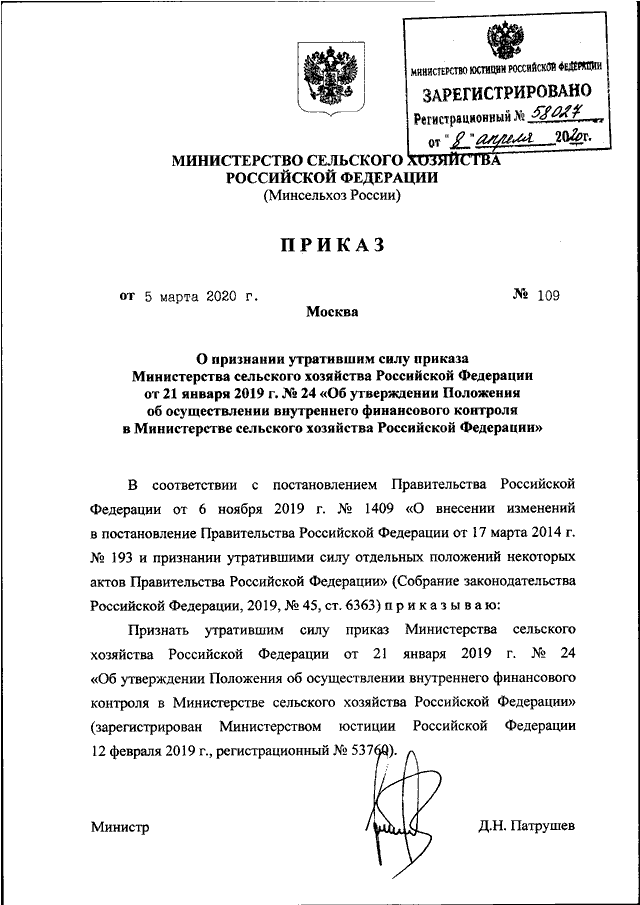 МИНИСТЕРСТВО ЮСТИЦИИ РОССИЙСКОЙ ФЕДЕРАЦИИ
ЗАРЕГИСТРИРОВАНО
Регистрационный № 58027
от "8" апреля 2020г.

МИНИСТЕРСТВО СЕЛЬСКОГО ХОЗЯЙСТВА
РОССИЙСКОЙ ФЕДЕРАЦИИ
(Минсельхоз России)

ПРИКАЗ

от 5 марта 2020 г. № 109

Москва

О признании утратившим силу приказа Министерства сельского хозяйства Российской Федерации от 21 января 2019 г. № 24 «Об утверждении Положения об осуществлении внутреннего финансового контроля в Министерстве сельского хозяйства Российской Федерации»

В соответствии с постановлением Правительства Российской Федерации от 6 ноября 2019 г. № 1409 «О внесении изменений в постановление Правительства Российской Федерации от 17 марта 2014 г. № 193 и признании утратившими силу отдельных положений некоторых актов Правительства Российской Федерации» (Собрание законодательства Российской Федерации, 2019, № 45, ст. 6363) приказываю:

Признать утратившим силу приказ Министерства сельского хозяйства Российской Федерации от 21 января 2019 г. № 24 «Об утверждении Положения об осуществлении внутреннего финансового контроля в Министерстве сельского хозяйства Российской Федерации» (зарегистрирован Министерством юстиции Российской Федерации 12 февраля 2019 г., регистрационный № 53760).

Министр Д.Н. Патрушев